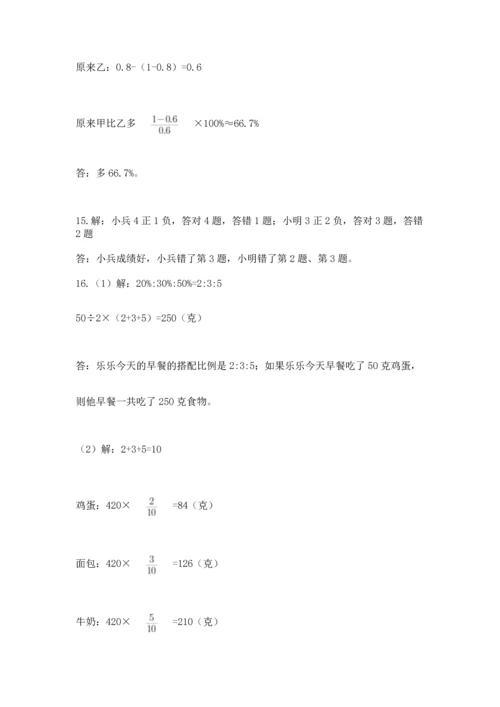 原来乙：0.8-（1-0.8）=0.6

原来甲比乙多 $\frac{1-0.6}{0.6}$ ×100%≈66.7%

答：多 66.7%。

15.解：小兵 4 正 1 负，答对 4 题，答错 1 题；小明 3 正 2 负，答对 3 题，答错 2 题

答：小兵成绩好，小兵错了第 3 题，小明错了第 2 题、第 3 题。

16.（1）解：20%:30%:50%=2:3:5

50÷2×（2+3+5）=250（克）

答：乐乐今天的早餐的搭配比例是 2:3:5；如果乐乐今天早餐吃了 50 克鸡蛋，

则他早餐一共吃了 250 克食物。

（2）解：2+3+5=10

鸡蛋：420× $\frac{2}{10}$ =84（克）

面包：420× $\frac{3}{10}$ =126（克）

牛奶：420× $\frac{5}{10}$ =210（克）